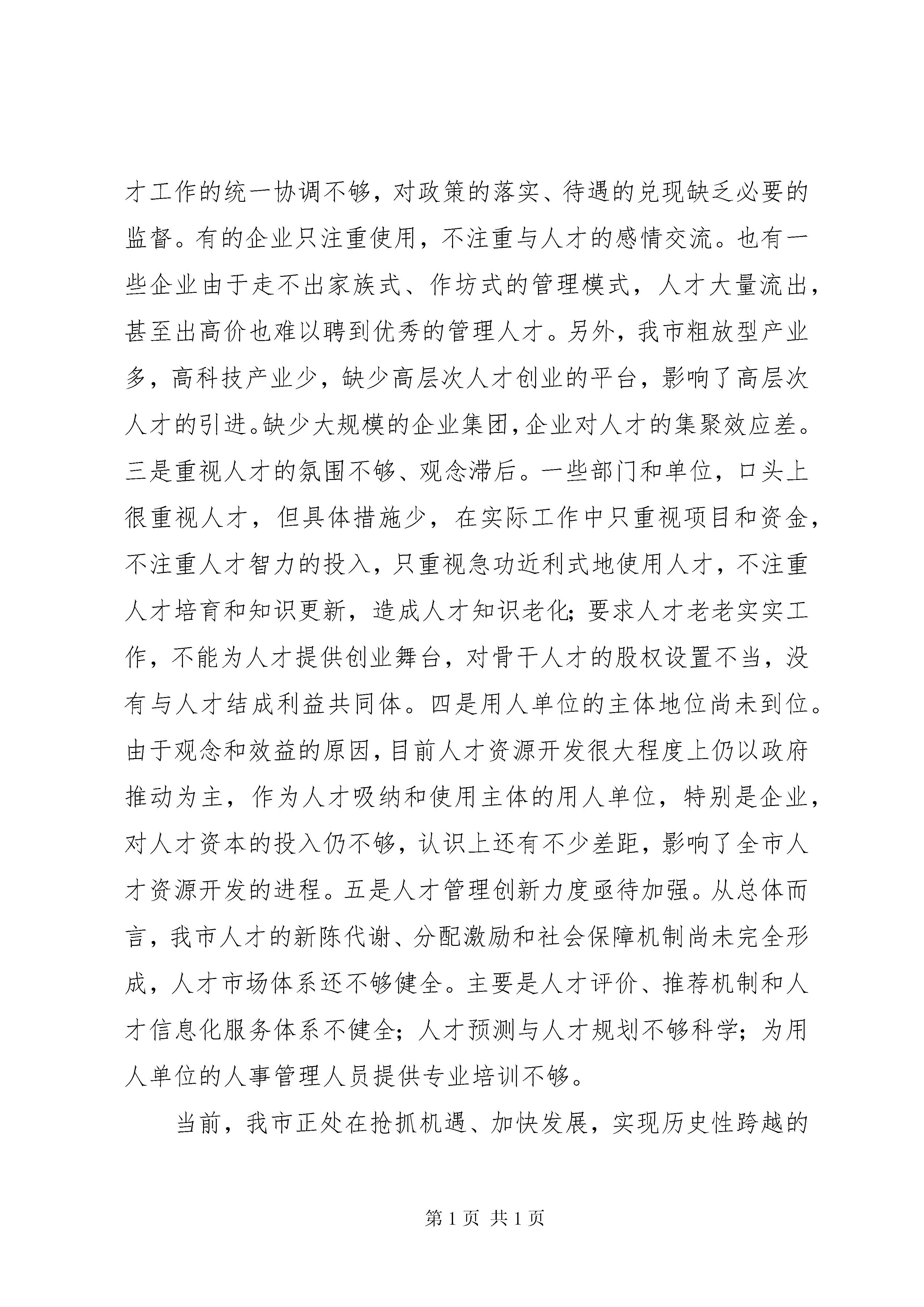 才工作的统一协调不够，对政策的落实、待遇的兑现缺乏必要的监督。有的企业只注重使用，不注重与人才的感情交流。也有一些企业由于走不出家族式、作坊式的管理模式，人才大量流出，甚至出高价也难以聘到优秀的管理人才。另外，我市粗放型产业多，高科技产业少，缺少高层次人才创业的平台，影响了高层次人才的引进。缺少大规模的企业集团，企业对人才的集聚效应差。三是重视人才的氛围不够、观念滞后。一些部门和单位，口头上很重视人才，但具体措施少，在实际工作中只重视项目和资金，不注重人才智力的投入，只重视急功近利式地使用人才，不注重人才培育和知识更新，造成人才知识老化；要求人才老老实实工作，不能为人才提供创业舞台，对骨干人才的股权设置不当，没有与人才结成利益共同体。四是用人单位的主体地位尚未到位。由于观念和效益的原因，目前人才资源开发很大程度上仍以政府推动为主，作为人才吸纳和使用主体的用人单位，特别是企业，对人才资本的投入仍不够，认识上还有不少差距，影响了全市人才资源开发的进程。五是人才管理创新力度亟待加强。从总体而言，我市人才的新陈代谢、分配激励和社会保障机制尚未完全形成，人才市场体系还不够健全。主要是人才评价、推荐机制和人才信息化服务体系不健全；人才预测与人才规划不够科学；为用人单位的人事管理人员提供专业培训不够。

当前，我市正处在抢抓机遇、加快发展，实现历史性跨越的

第 1 页 共 1 页